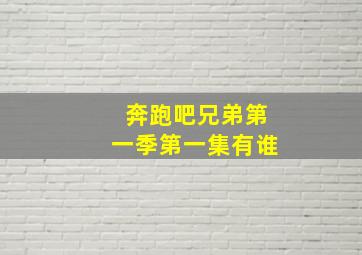 奔跑吧兄弟第一季第一集有谁